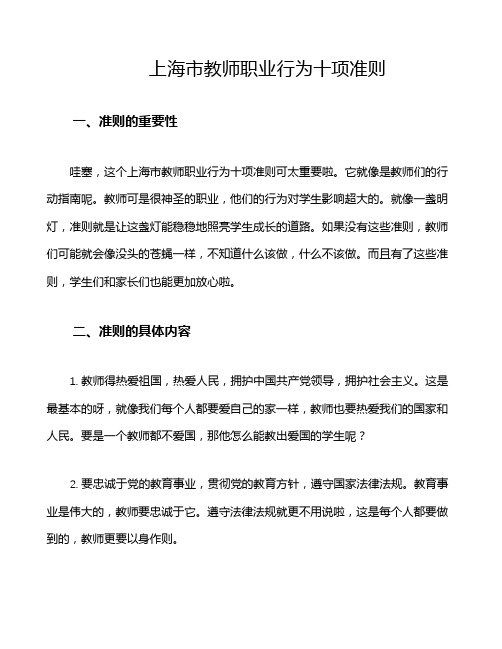 上海市教师职业行为十项准则

一、准则的重要性

哇塞，这个上海市教师职业行为十项准则可太重要啦。它就像是教师们的行动指南呢。教师可是很神圣的职业，他们的行为对学生影响超大的。就像一盏明灯，准则就是让这盏灯能稳稳地照亮学生成长的道路。如果没有这些准则，教师们可能就会像没头的苍蝇一样，不知道什么该做，什么不该做。而且有了这些准则，学生们和家长们也能更加放心啦。

二、准则的具体内容

1. 教师得热爱祖国，热爱人民，拥护中国共产党领导，拥护社会主义。这是最基本的呀，就像我们每个人都要爱自己的家一样，教师也要热爱我们的国家和人民。要是一个教师都不爱国，那他怎么能教出爱国的学生呢？

2. 要忠诚于党的教育事业，贯彻党的教育方针，遵守国家法律法规。教育事业是伟大的，教师要忠诚于它。遵守法律法规就更不用说啦，这是每个人都要做到的，教师更要以身作则。